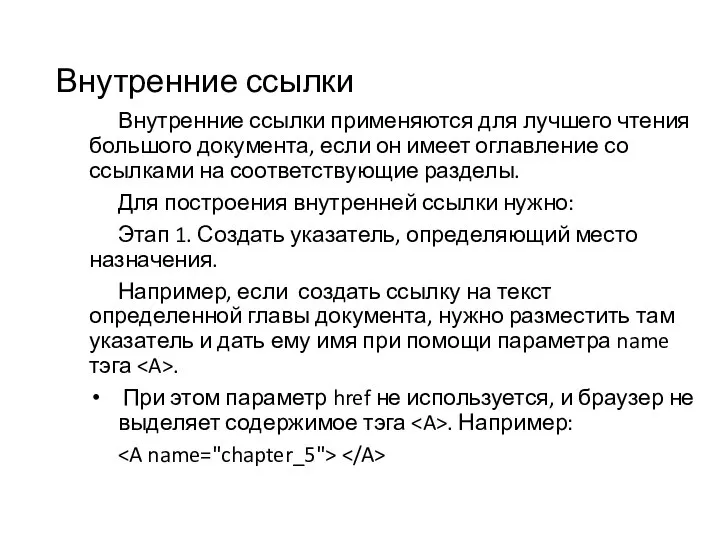 Внутренние ссылки

Внутренние ссылки применяются для лучшего чтения большого документа, если он имеет оглавление со ссылками на соответствующие разделы.

Для построения внутренней ссылки нужно:

Этап 1. Создать указатель, определяющий место назначения.

Например, если создать ссылку на текст определенной главы документа, нужно разместить там указатель и дать ему имя при помощи параметра name тэга <A>.

• При этом параметр href не используется, и браузер не выделяет содержимое тэга <A>. Например:

<A name="chapter_5"> </A>